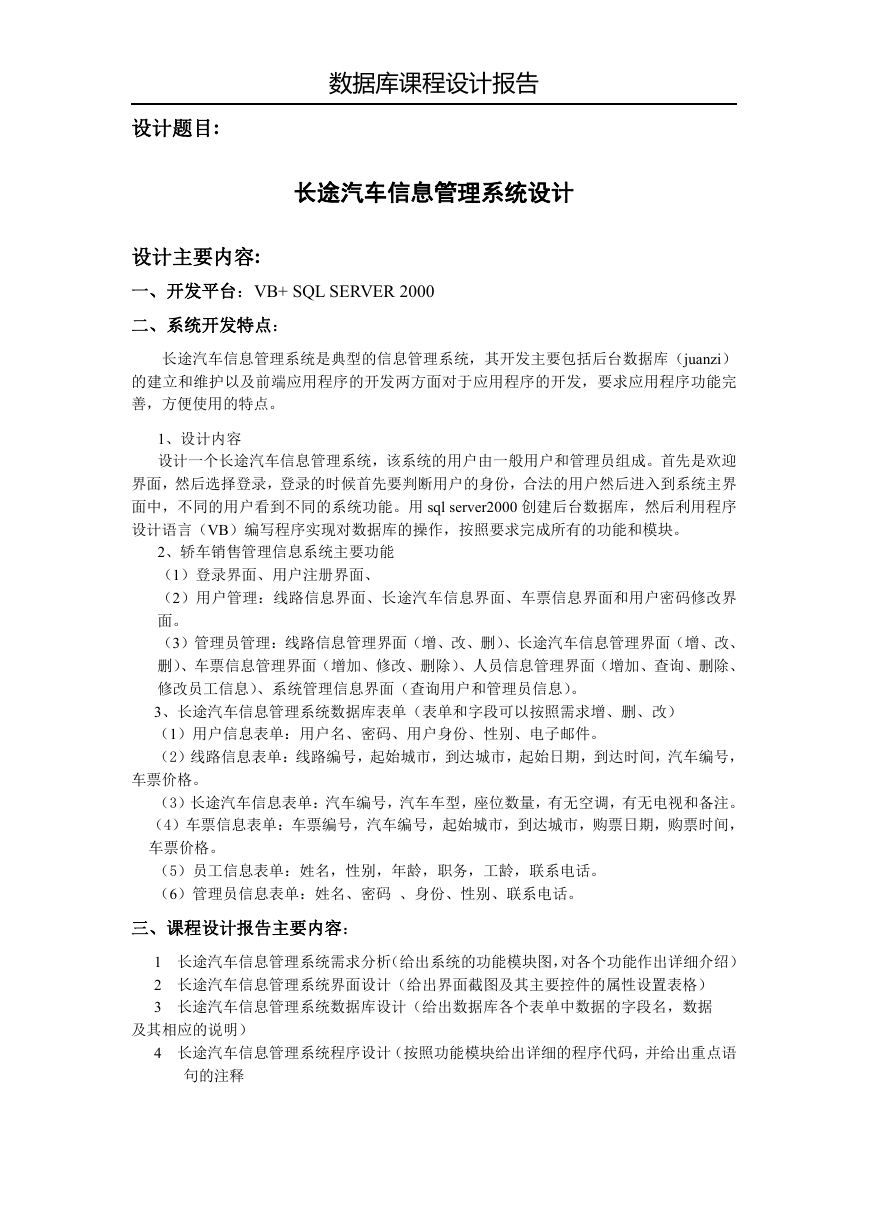 数据库课程设计报告

设计题目:

长途汽车信息管理系统设计

设计主要内容:

一、开发平台：VB+ SQL SERVER 2000

二、系统开发特点：

长途汽车信息管理系统是典型的信息管理系统，其开发主要包括后台数据库（juanzi）的建立和维护以及前端应用程序的开发两方面对于应用程序的开发，要求应用程序功能完善，方便使用的特点。

1、设计内容

设计一个长途汽车信息管理系统，该系统的用户由一般用户和管理员组成。首先是欢迎界面，然后选择登录，登录的时候首先要判断用户的身份，合法的用户然后进入到系统主界面中，不同的用户看到不同的系统功能。用 sql server2000 创建后台数据库，然后利用程序设计语言（VB）编写程序实现对数据库的操作，按照要求完成所有的功能和模块。

2、轿车销售管理信息系统主要功能

（1）登录界面、用户注册界面、

（2）用户管理：线路信息界面、长途汽车信息界面、车票信息界面和用户密码修改界面。

（3）管理员管理：线路信息管理界面（增、改、删）、长途汽车信息管理界面（增、改、删）、车票信息管理界面（增加、修改、删除）、人员信息管理界面（增加、查询、删除、修改员工信息）、系统管理信息界面（查询用户和管理员信息）。

3、长途汽车信息管理系统数据库表单（表单和字段可以按照需求增、删、改）

（1）用户信息表单：用户名、密码、用户身份、性别、电子邮件。

（2）线路信息表单：线路编号，起始城市，到达城市，起始日期，到达时间，汽车编号，车票价格。

（3）长途汽车信息表单：汽车编号，汽车车型，座位数量，有无空调，有无电视和备注。

（4）车票信息表单：车票编号，汽车编号，起始城市，到达城市，购票日期，购票时间，车票价格。

（5）员工信息表单：姓名，性别，年龄，职务，工龄，联系电话。

（6）管理员信息表单：姓名、密码 、身份、性别、联系电话。

三、课程设计报告主要内容：

1　长途汽车信息管理系统需求分析(给出系统的功能模块图,对各个功能作出详细介绍)

2　长途汽车信息管理系统界面设计（给出界面截图及其主要控件的属性设置表格）

3　长途汽车信息管理系统数据库设计（给出数据库各个表单中数据的字段名，数据及其相应的说明）

4　长途汽车信息管理系统程序设计（按照功能模块给出详细的程序代码，并给出重点语句的注释